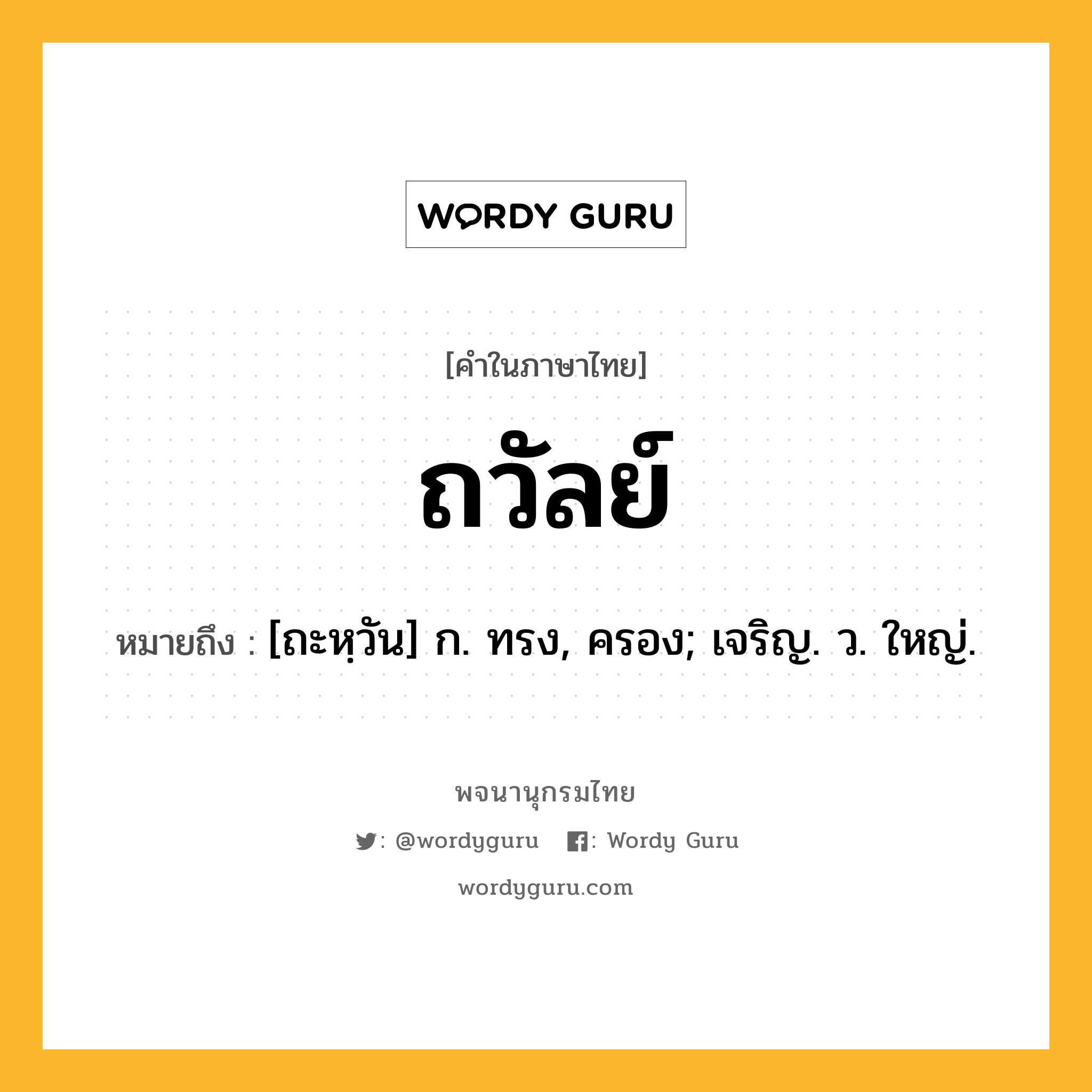 WORDY GURU

[คำในภาษาไทย]

ถวัลย์

หมายถึง : [ถะหฺวัน] ก. ทรง, ครอง; เจริญ. ว. ใหญ่.

พจนานุกรมไทย

: @wordyguru : Wordy Guru

wordyguru.com